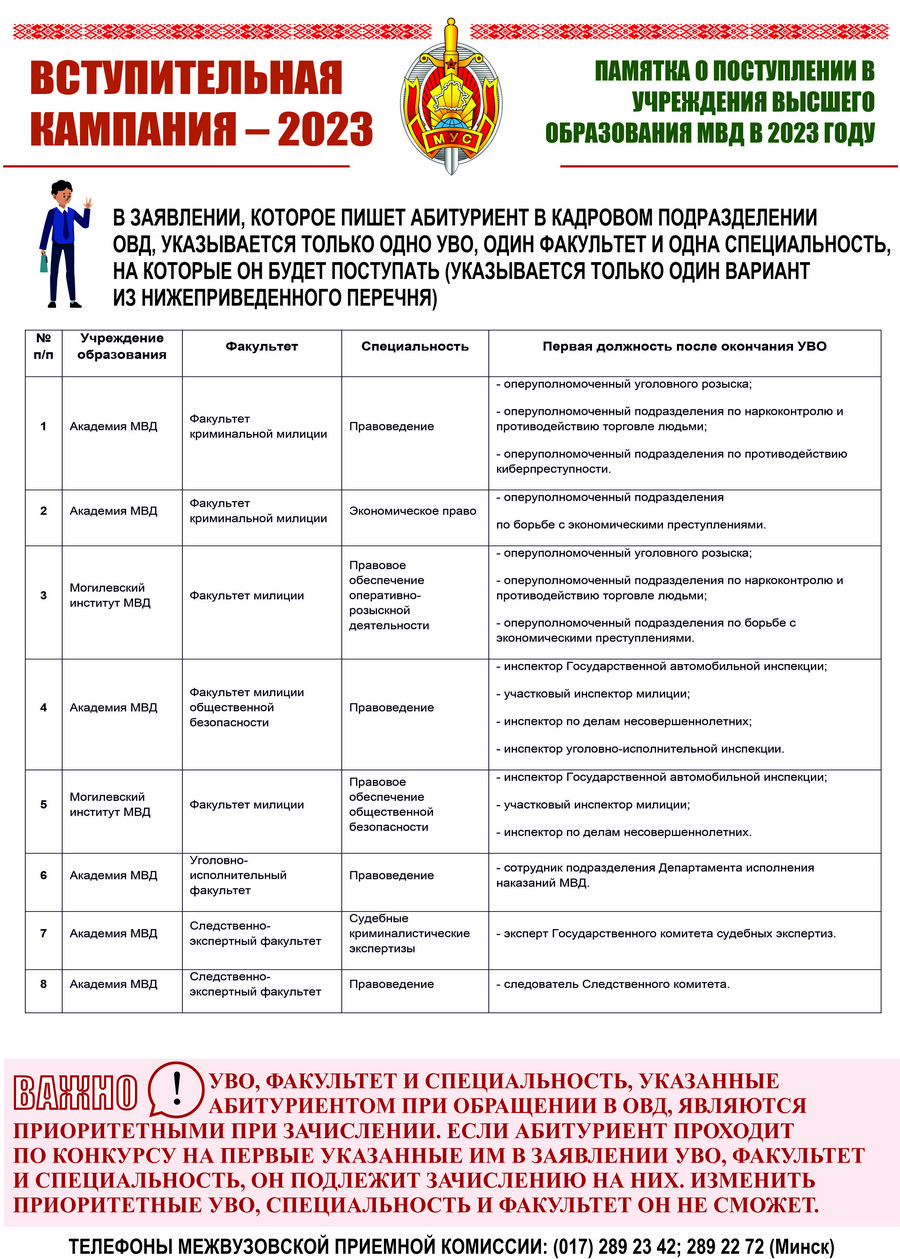 ВСТУПИТЕЛЬНАЯ КАМПАНИЯ – 2023

МУС

ПАМЯТКА О ПОСТУПЛЕНИИ В УЧРЕЖДЕНИЯ ВЫСШЕГО ОБРАЗОВАНИЯ МВД В 2023 ГОДУ

В ЗАЯВЛЕНИИ, КОТОРОЕ ПИШЕТ АБИТУРИЕНТ В КАДРОВОМ ПОДРАЗДЕЛЕНИИ ОВД, УКАЗЫВАЕТСЯ ТОЛЬКО ОДНО УВО, ОДИН ФАКУЛЬТЕТ И ОДНА СПЕЦИАЛЬНОСТЬ, НА КОТОРЫЕ ОН БУДЕТ ПОСТУПАТЬ (УКАЗЫВАЕТСЯ ТОЛЬКО ОДИН ВАРИАНТ ИЗ НИЖЕПРИВЕДЕННОГО ПЕРЕЧНЯ)

| № п/п | Учреждение образования | Факультет | Специальность | Первая должность после окончания УВО |
|---|---|---|---|---|
| 1 | Академия МВД | Факультет криминальной милиции | Правоведение | - оперуполномоченный уголовного розыска; - оперуполномоченный подразделения по наркоконтролю и противодействию торговле людьми; - оперуполномоченный подразделения по противодействию киберпреступности. |
| 2 | Академия МВД | Факультет криминальной милиции | Экономическое право | - оперуполномоченный подразделения по борьбе с экономическими преступлениями. |
| 3 | Могилевский институт МВД | Факультет милиции | Правовое обеспечение оперативно-розыскной деятельности | - оперуполномоченный уголовного розыска; - оперуполномоченный подразделения по наркоконтролю и противодействию торговле людьми; - оперуполномоченный подразделения по борьбе с экономическими преступлениями. |
| 4 | Академия МВД | Факультет милиции общественной безопасности | Правоведение | - инспектор Государственной автомобильной инспекции; - участковый инспектор милиции; - инспектор по делам несовершеннолетних; - инспектор уголовно-исполнительной инспекции. |
| 5 | Могилевский институт МВД | Факультет милиции | Правовое обеспечение общественной безопасности | - инспектор Государственной автомобильной инспекции; - участковый инспектор милиции; - инспектор по делам несовершеннолетних. |
| 6 | Академия МВД | Уголовно-исполнительный факультет | Правоведение | - сотрудник подразделения Департамента исполнения наказаний МВД. |
| 7 | Академия МВД | Следственно-экспертный факультет | Судебные криминалистические экспертизы | - эксперт Государственного комитета судебных экспертиз. |
| 8 | Академия МВД | Следственно-экспертный факультет | Правоведение | - следователь Следственного комитета. |

ВАЖНО ! УВО, ФАКУЛЬТЕТ И СПЕЦИАЛЬНОСТЬ, УКАЗАННЫЕ АБИТУРИЕНТОМ ПРИ ОБРАЩЕНИИ В ОВД, ЯВЛЯЮТСЯ ПРИОРИТЕТНЫМИ ПРИ ЗАЧИСЛЕНИИ. ЕСЛИ АБИТУРИЕНТ ПРОХОДИТ ПО КОНКУРСУ НА ПЕРВЫЕ УКАЗАННЫЕ ИМ В ЗАЯВЛЕНИИ УВО, ФАКУЛЬТЕТ И СПЕЦИАЛЬНОСТЬ, ОН ПОДЛЕЖИТ ЗАЧИСЛЕНИЮ НА НИХ. ИЗМЕНИТЬ ПРИОРИТЕТНЫЕ УВО, СПЕЦИАЛЬНОСТЬ И ФАКУЛЬТЕТ ОН НЕ СМОЖЕТ.

ТЕЛЕФОНЫ МЕЖВУЗОВСКОЙ ПРИЕМНОЙ КОМИССИИ: (017) 289 23 42; 289 22 72 (Минск)